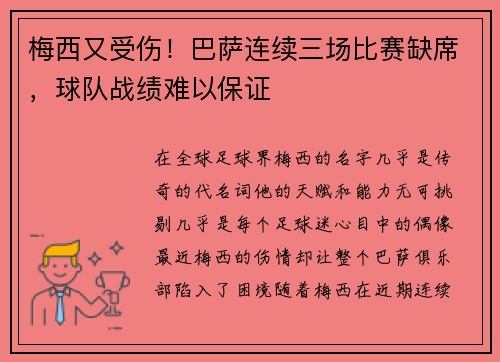 梅西又受伤！巴萨连续三场比赛缺席，球队战绩难以保证

在全球足球界梅西的名字几乎是传奇的代名词他的天赋和能力无可挑剔几乎是每个足球迷心目中的偶像最近梅西的伤情却让整个巴萨俱乐部陷入了困境随着梅西在近期连续